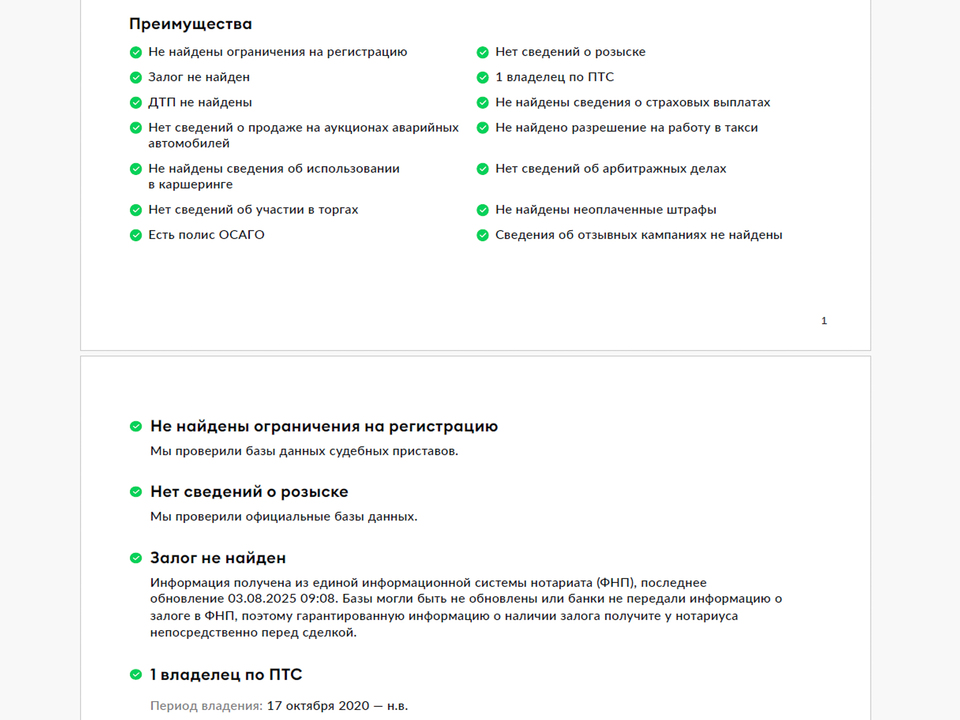 Преимущества

Не найдены ограничения на регистрацию

Залог не найден

ДТП не найдены

Нет сведений о продаже на аукционах аварийных автомобилей

Не найдены сведения об использовании в каршеринге

Нет сведений об участии в торгах

Есть полис ОСАГО

Нет сведений о розыске

1 владелец по ПТС

Не найдены сведения о страховых выплатах

Не найдено разрешение на работу в такси

Нет сведений об арбитражных делах

Не найдены неоплаченные штрафы

Сведения об отзывных кампаниях не найдены

1

Не найдены ограничения на регистрацию

Мы проверили базы данных судебных приставов.

Нет сведений о розыске

Мы проверили официальные базы данных.

Залог не найден

Информация получена из единой информационной системы нотариата (ФНП), последнее обновление 03.08.2025 09:08. Базы могли быть не обновлены или банки не передали информацию о залоге в ФНП, поэтому гарантированную информацию о наличии залога получите у нотариуса непосредственно перед сделкой.

1 владелец по ПТС

Период владения: 17 октября 2020 — н.в.